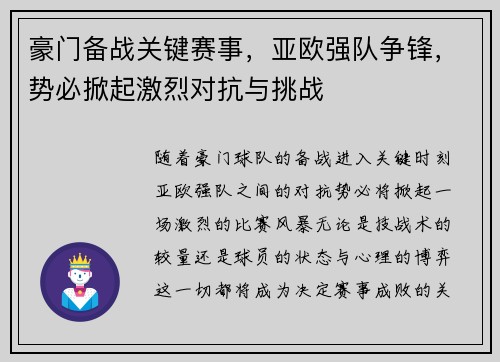 豪门备战关键赛事，亚欧强队争锋，势必掀起激烈对抗与挑战

随着豪门球队的备战进入关键时刻亚欧强队之间的对抗势必将掀起一场激烈的比赛风暴无论是技战术的较量还是球员的状态与心理的博弈这一切都将成为决定赛事成败的关